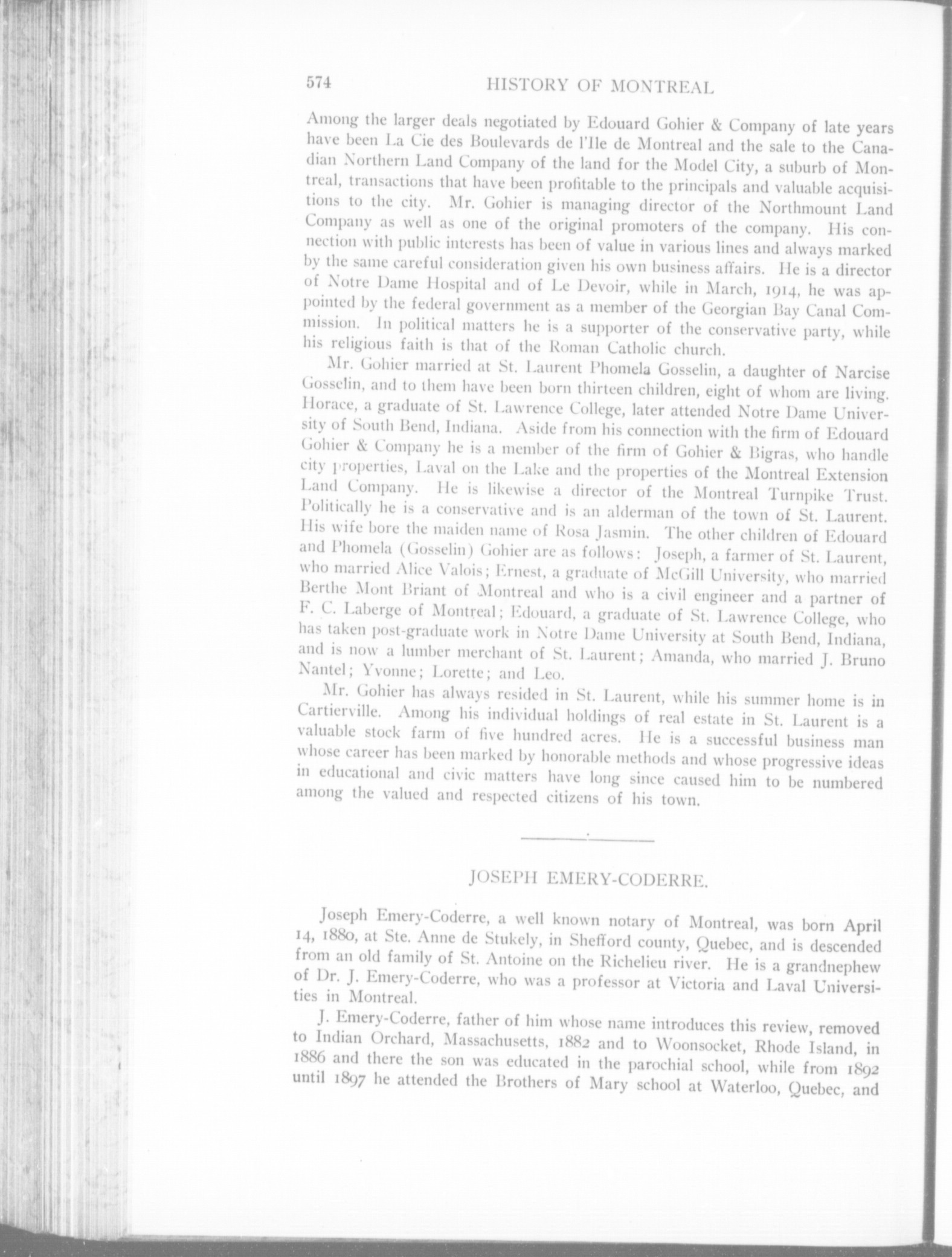 574 HISTORY OF MONTREAL

Among the larger deals negotiated by Edouard Gohier & Company of late years have been La Cie des Boulevards de l'Ile de Montreal and the sale to the Canadian Northern Land Company of the land for the Model City, a suburb of Montreal, transactions that have been profitable to the principals and valuable acquisitions to the city. Mr. Gohier is managing director of the Northmount Land Company as well as one of the original promoters of the company. His connection with public interests has been of value in various lines and always marked by the same careful consideration given his own business affairs. He is a director of Notre Dame Hospital and of Le Devoir, while in March, 1914, he was appointed by the federal government as a member of the Georgian Bay Canal Commission. In political matters he is a supporter of the conservative party, while his religious faith is that of the Roman Catholic church.

Mr. Gohier married at St. Laurent Phomela Gosselin, a daughter of Narcise Gosselin, and to them have been born thirteen children, eight of whom are living. Horace, a graduate of St. Lawrence College, later attended Notre Dame University of South Bend, Indiana. Aside from his connection with the firm of Edouard Gohier & Company he is a member of the firm of Gohier & Bigras, who handle city properties, Laval on the Lake and the properties of the Montreal Extension Land Company. He is likewise a director of the Montreal Turnpike Trust. Politically he is a conservative and is an alderman of the town of St. Laurent. His wife bore the maiden name of Rosa Jasmin. The other children of Edouard and Phomela (Gosselin) Gohier are as follows: Joseph, a farmer of St. Laurent, who married Alice Valois; Ernest, a graduate of McGill University, who married Berthe Mont Briant of Montreal and who is a civil engineer and a partner of F. C. Laberge of Montreal; Edouard, a graduate of St. Lawrence College, who has taken post-graduate work in Notre Dame University at South Bend, Indiana, and is now a lumber merchant of St. Laurent; Amanda, who married J. Bruno Nantel; Yvonne; Lorette; and Leo.

Mr. Gohier has always resided in St. Laurent, while his summer home is in Cartierville. Among his individual holdings of real estate in St. Laurent is a valuable stock farm of five hundred acres. He is a successful business man whose career has been marked by honorable methods and whose progressive ideas in educational and civic matters have long since caused him to be numbered among the valued and respected citizens of his town.

JOSEPH EMERY-CODERRE.

Joseph Emery-Coderre, a well known notary of Montreal, was born April 14, 1880, at Ste. Anne de Stukely, in Shefford county, Quebec, and is descended from an old family of St. Antoine on the Richelieu river. He is a grandnephew of Dr. J. Emery-Coderre, who was a professor at Victoria and Laval Universities in Montreal.

J. Emery-Coderre, father of him whose name introduces this review, removed to Indian Orchard, Massachusetts, 1882 and to Woonsocket, Rhode Island, in 1886 and there the son was educated in the parochial school, while from 1892 until 1897 he attended the Brothers of Mary school at Waterloo, Quebec, and